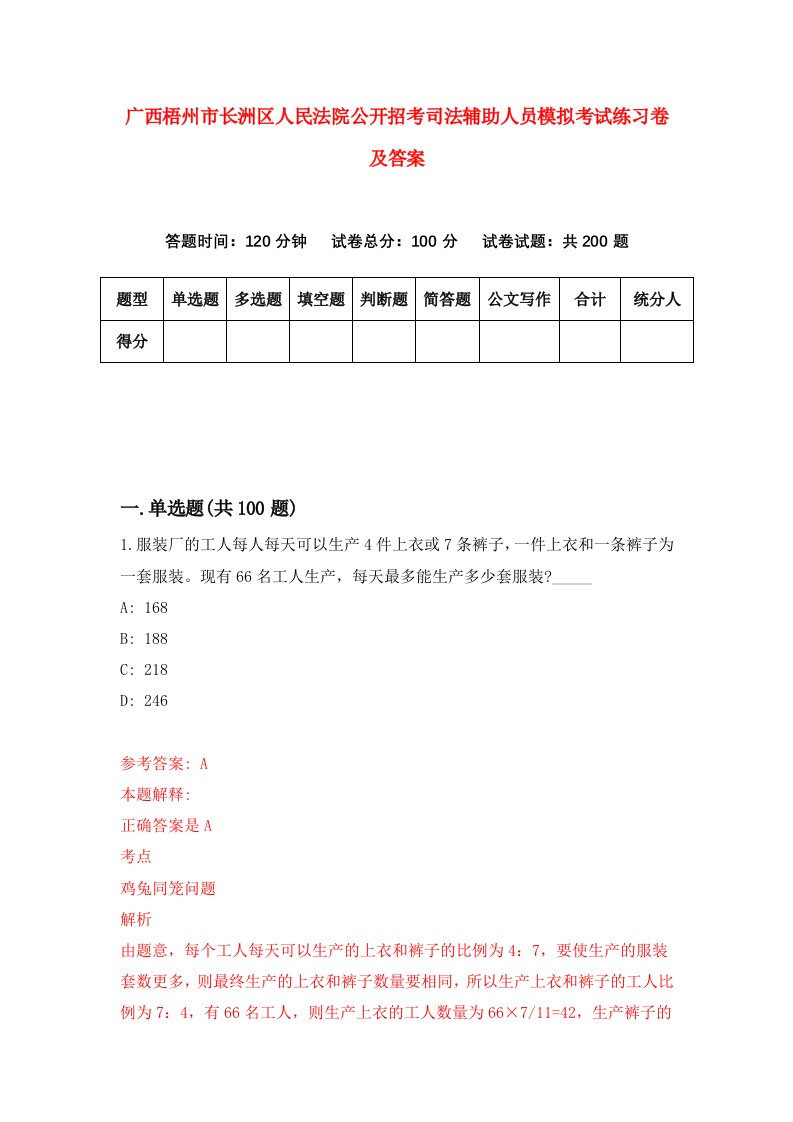 广西梧州市长洲区人民法院公开招考司法辅助人员模拟考试练习卷及答案

答题时间：120 分钟　试卷总分：100 分　试卷试题：共 200 题

| 题型 | 单选题 | 多选题 | 填空题 | 判断题 | 简答题 | 公文写作 | 合计 | 统分人 |
|---|---|---|---|---|---|---|---|---|
| 得分 | | | | | | | | |

一.单选题(共 100 题)

1.服装厂的工人每人每天可以生产 4 件上衣或 7 条裤子，一件上衣和一条裤子为一套服装。现有 66 名工人生产，每天最多能生产多少套服装?_____

A: 168

B: 188

C: 218

D: 246

参考答案: A

本题解释:

正确答案是 A

考点

鸡兔同笼问题

解析

由题意，每个工人每天可以生产的上衣和裤子的比例为 4：7，要使生产的服装套数更多，则最终生产的上衣和裤子数量要相同，所以生产上衣和裤子的工人比例为 7：4，有 66 名工人，则生产上衣的工人数量为 66×7/11=42，生产裤子的